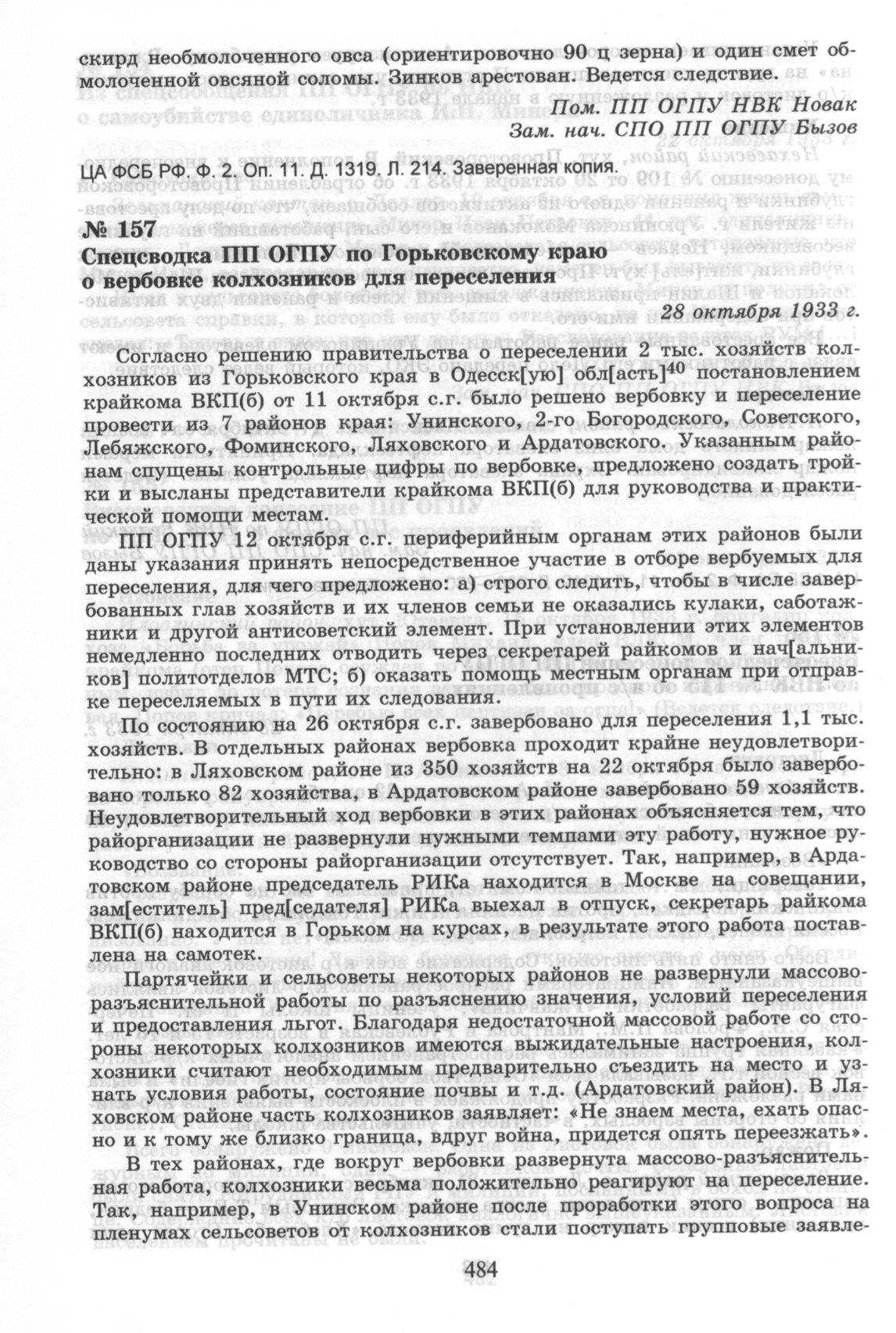 скирд необмолоченного овса (ориентировочно 90 ц зерна) и один смет обмолоченной овсяной соломы. Зинков арестован. Ведется следствие.

Пом. ПП ОГПУ НВК Новак
Зам. нач. СПО ПП ОГПУ Бызов

ЦА ФСБ РФ. Ф. 2. Оп. 11. Д. 1319. Л. 214. Заверенная копия.

№ 157
Спецсводка ПП ОГПУ по Горьковскому краю о вербовке колхозников для переселения

28 октября 1933 г.

Согласно решению правительства о переселении 2 тыс. хозяйств колхозников из Горьковского края в Одесск[ую] обл[асть]$^{40}$ постановлением крайкома ВКП(б) от 11 октября с.г. было решено вербовку и переселение провести из 7 районов края: Унинского, 2-го Богородского, Советского, Лебяжского, Фоминского, Ляховского и Ардатовского. Указанным районам спущены контрольные цифры по вербовке, предложено создать тройки и высланы представители крайкома ВКП(б) для руководства и практической помощи местам.

ПП ОГПУ 12 октября с.г. периферийным органам этих районов были даны указания принять непосредственное участие в отборе вербуемых для переселения, для чего предложено: а) строго следить, чтобы в числе завербованных глав хозяйств и их членов семьи не оказались кулаки, саботажники и другой антисоветский элемент. При установлении этих элементов немедленно последних отводить через секретарей райкомов и нач[альников] политотделов МТС; б) оказать помощь местным органам при отправке переселяемых в пути их следования.

По состоянию на 26 октября с.г. завербовано для переселения 1,1 тыс. хозяйств. В отдельных районах вербовка проходит крайне неудовлетворительно: в Ляховском районе из 350 хозяйств на 22 октября было завербовано только 82 хозяйства, в Ардатовском районе завербовано 59 хозяйств. Неудовлетворительный ход вербовки в этих районах объясняется тем, что райорганизации не развернули нужными темпами эту работу, нужное руководство со стороны райорганизации отсутствует. Так, например, в Ардатовском районе председатель РИКа находится в Москве на совещании, зам[еститель] пред[седателя] РИКа выехал в отпуск, секретарь райкома ВКП(б) находится в Горьком на курсах, в результате этого работа поставлена на самотек.

Партячейки и сельсоветы некоторых районов не развернули массово-разъяснительной работы по разъяснению значения, условий переселения и предоставления льгот. Благодаря недостаточной массовой работе со стороны некоторых колхозников имеются выжидательные настроения, колхозники считают необходимым предварительно съездить на место и узнать условия работы, состояние почвы и т.д. (Ардатовский район). В Ляховском районе часть колхозников заявляет: «Не знаем места, ехать опасно и к тому же близко граница, вдруг война, придется опять переезжать».

В тех районах, где вокруг вербовки развернута массово-разъяснительная работа, колхозники весьма положительно реагируют на переселение. Так, например, в Унинском районе после проработки этого вопроса на пленумах сельсоветов от колхозников стали поступать групповые заявле-

484